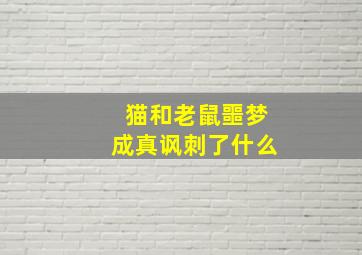 猫和老鼠噩梦成真讽刺了什么